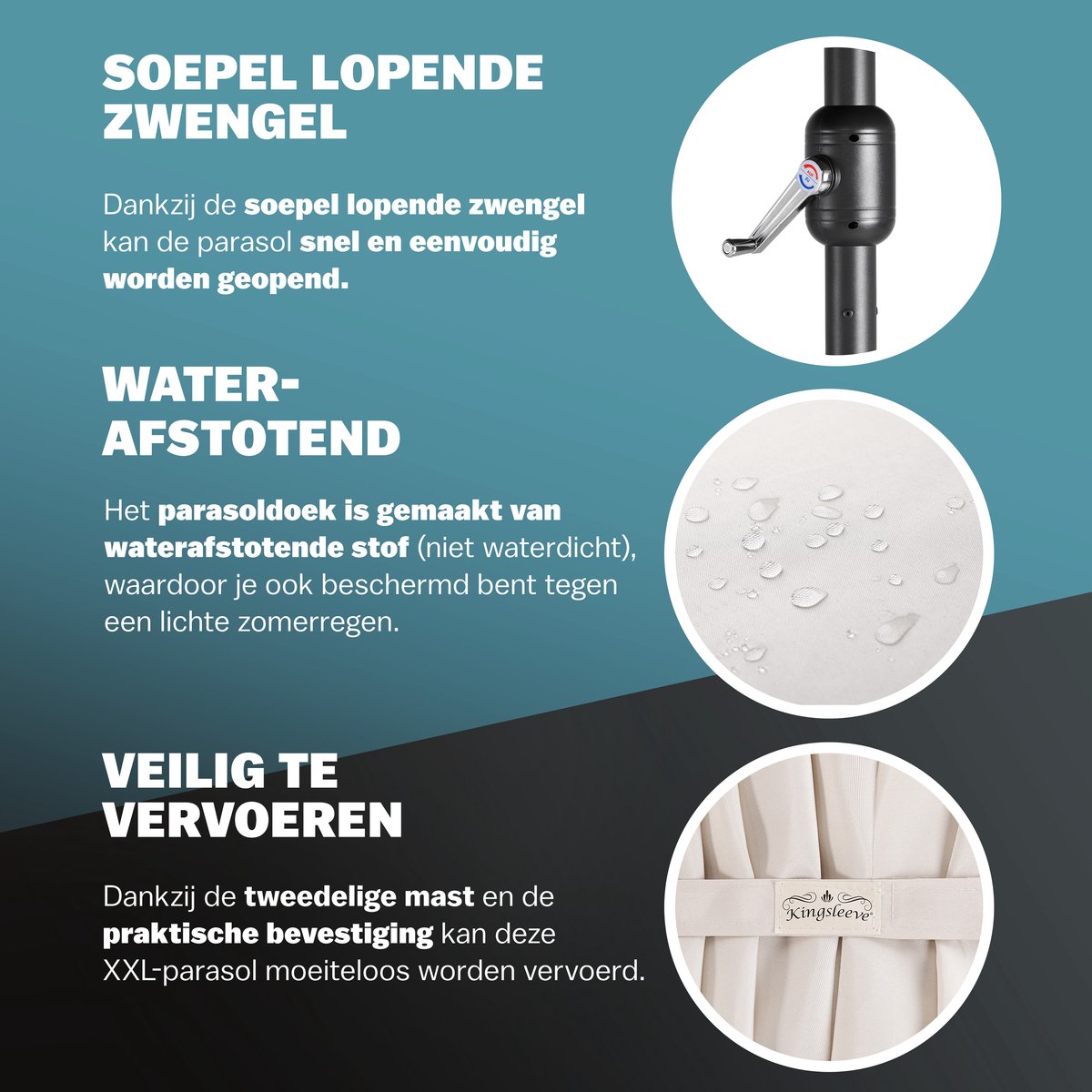 SOEPEL LOPENDE ZWENGEL

Dankzij de soepel lopende zwengel kan de parasol snel en eenvoudig worden geopend.

WATER-
AFSTOTEND

Het parasoldoek is gemaakt van waterafstotende stof (niet waterdicht), waardoor je ook beschermd bent tegen een lichte zomerregen.

VEILIG TE VERVOEREN

Dankzij de tweedelige mast en de praktische bevestiging kan deze XXL-parasol moeiteloos worden vervoerd.

Kingsleeve